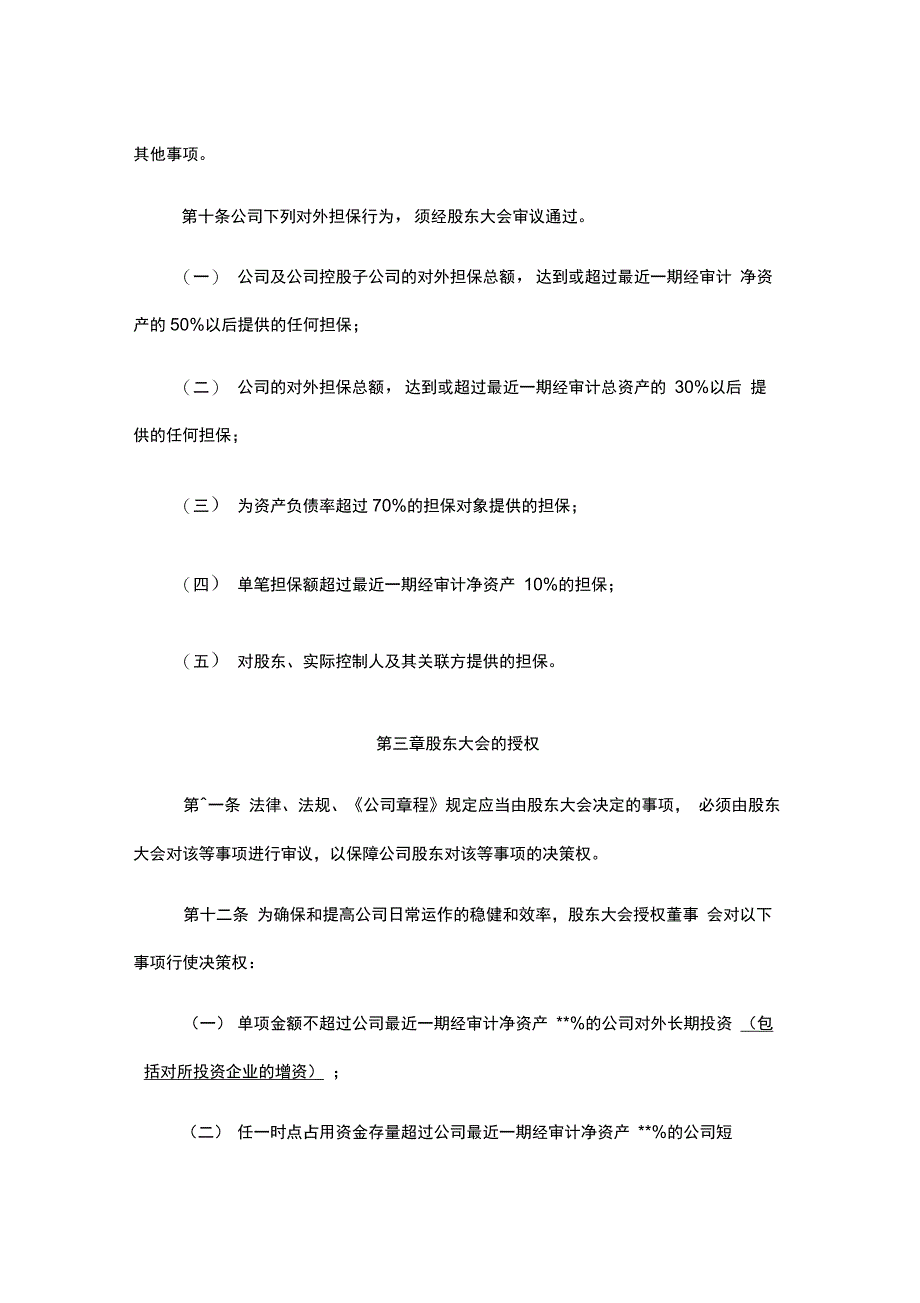 其他事项。

第十条公司下列对外担保行为，须经股东大会审议通过。

（一） 公司及公司控股子公司的对外担保总额，达到或超过最近一期经审计 净资产的 50%以后提供的任何担保；

（二） 公司的对外担保总额，达到或超过最近一期经审计总资产的 30%以后 提供的任何担保；

（三） 为资产负债率超过 70%的担保对象提供的担保；

（四） 单笔担保额超过最近一期经审计净资产 10%的担保；

（五） 对股东、实际控制人及其关联方提供的担保。

第三章股东大会的授权

第ˆ一条 法律、法规、《公司章程》规定应当由股东大会决定的事项， 必须由股东大会对该等事项进行审议，以保障公司股东对该等事项的决策权。

第十二条 为确保和提高公司日常运作的稳健和效率，股东大会授权董事 会对以下事项行使决策权：

（一） 单项金额不超过公司最近一期经审计净资产 **%的公司对外长期投资 （包括对所投资企业的增资） ；

（二） 任一时点占用资金存量超过公司最近一期经审计净资产 **%的公司短